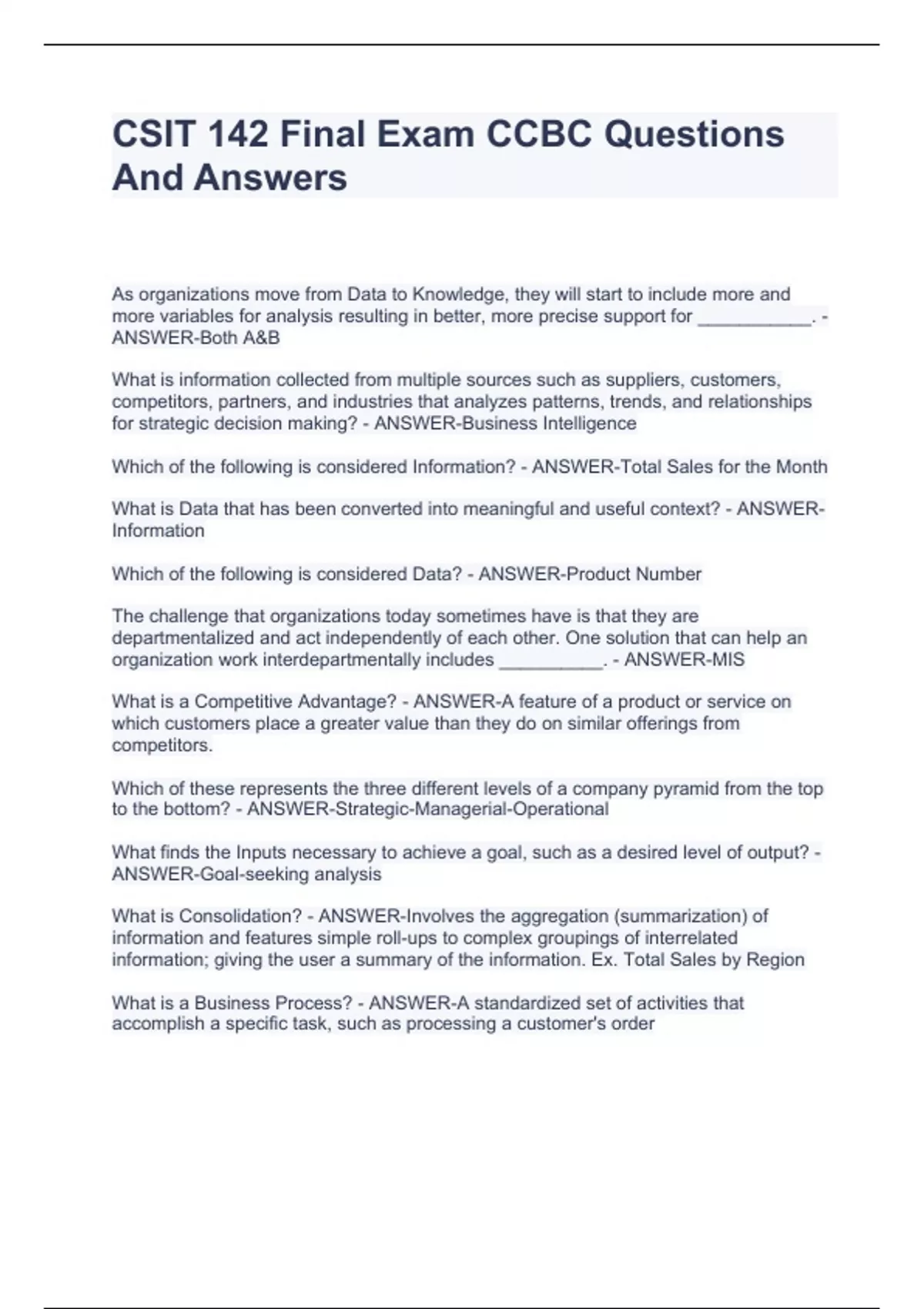 CSIT 142 Final Exam CCBC Questions And Answers

As organizations move from Data to Knowledge, they will start to include more and more variables for analysis resulting in better, more precise support for ___________. - ANSWER-Both A&B

What is information collected from multiple sources such as suppliers, customers, competitors, partners, and industries that analyzes patterns, trends, and relationships for strategic decision making? - ANSWER-Business Intelligence

Which of the following is considered Information? - ANSWER-Total Sales for the Month

What is Data that has been converted into meaningful and useful context? - ANSWER-Information

Which of the following is considered Data? - ANSWER-Product Number

The challenge that organizations today sometimes have is that they are departmentalized and act independently of each other. One solution that can help an organization work interdepartmentally includes __________. - ANSWER-MIS

What is a Competitive Advantage? - ANSWER-A feature of a product or service on which customers place a greater value than they do on similar offerings from competitors.

Which of these represents the three different levels of a company pyramid from the top to the bottom? - ANSWER-Strategic-Managerial-Operational

What finds the Inputs necessary to achieve a goal, such as a desired level of output? - ANSWER-Goal-seeking analysis

What is Consolidation? - ANSWER-Involves the aggregation (summarization) of information and features simple roll-ups to complex groupings of interrelated information; giving the user a summary of the information. Ex. Total Sales by Region

What is a Business Process? - ANSWER-A standardized set of activities that accomplish a specific task, such as processing a customer's order